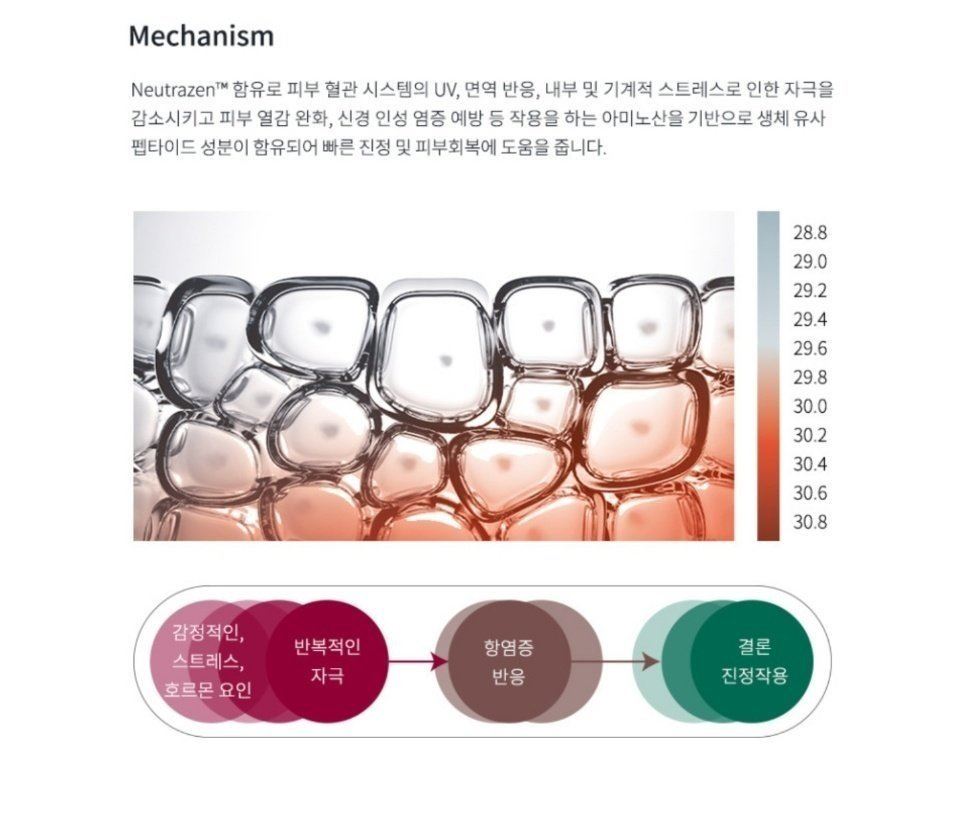 Mechanism

Neutrazen™ 함유로 피부 혈관 시스템의 UV, 면역 반응, 내부 및 기계적 스트레스로 인한 자극을 감소시키고 피부 열감 완화, 신경 인성 염증 예방 등 작용을 하는 아미노산을 기반으로 생체 유사 펩타이드 성분이 함유되어 빠른 진정 및 피부회복에 도움을 줍니다.

28.8
29.0
29.2
29.4
29.6
29.8
30.0
30.2
30.4
30.6
30.8

감정적인, 스트레스, 호르몬 요인

반복적인 자극

항염증 반응

결론 진정작용